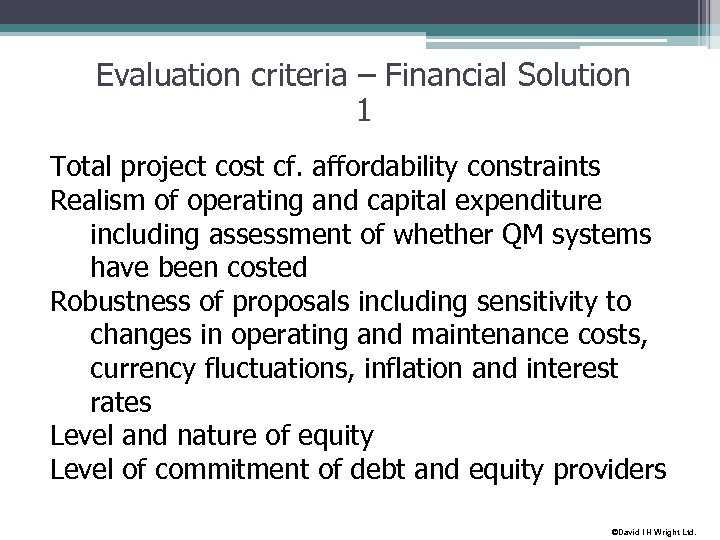 Evaluation criteria – Financial Solution 1

Total project cost cf. affordability constraints

Realism of operating and capital expenditure including assessment of whether QM systems have been costed

Robustness of proposals including sensitivity to changes in operating and maintenance costs, currency fluctuations, inflation and interest rates

Level and nature of equity

Level of commitment of debt and equity providers

©David I H Wright Ltd.